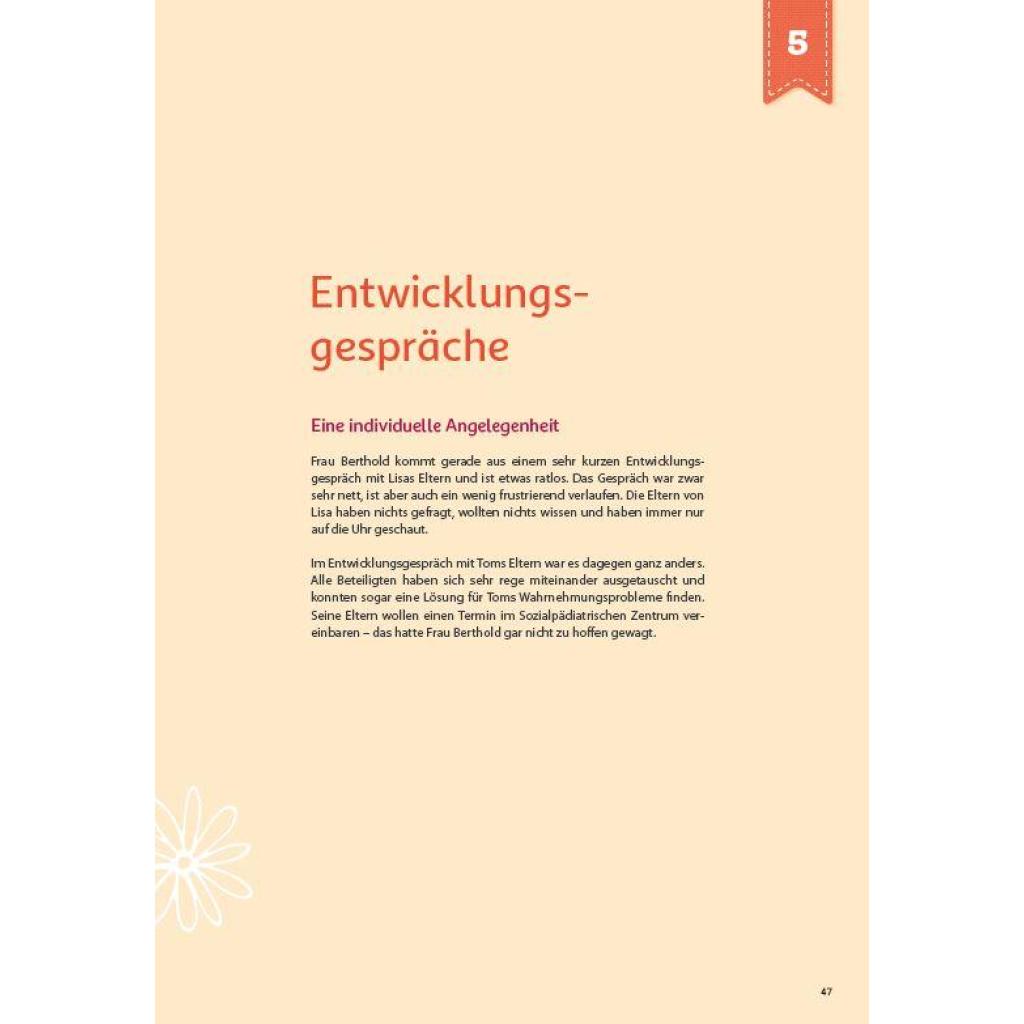 5

Entwicklungsgespräche

Eine individuelle Angelegenheit

Frau Berthold kommt gerade aus einem sehr kurzen Entwicklungsgespräch mit Lisas Eltern und ist etwas ratlos. Das Gespräch war zwar sehr nett, ist aber auch ein wenig frustrierend verlaufen. Die Eltern von Lisa haben nichts gefragt, wollten nichts wissen und haben immer nur auf die Uhr geschaut.

Im Entwicklungsgespräch mit Toms Eltern war es dagegen ganz anders. Alle Beteiligten haben sich sehr rege miteinander ausgetauscht und konnten sogar eine Lösung für Toms Wahrnehmungsprobleme finden. Seine Eltern wollen einen Termin im Sozialpädiatrischen Zentrum vereinbaren – das hatte Frau Berthold gar nicht zu hoffen gewagt.

47